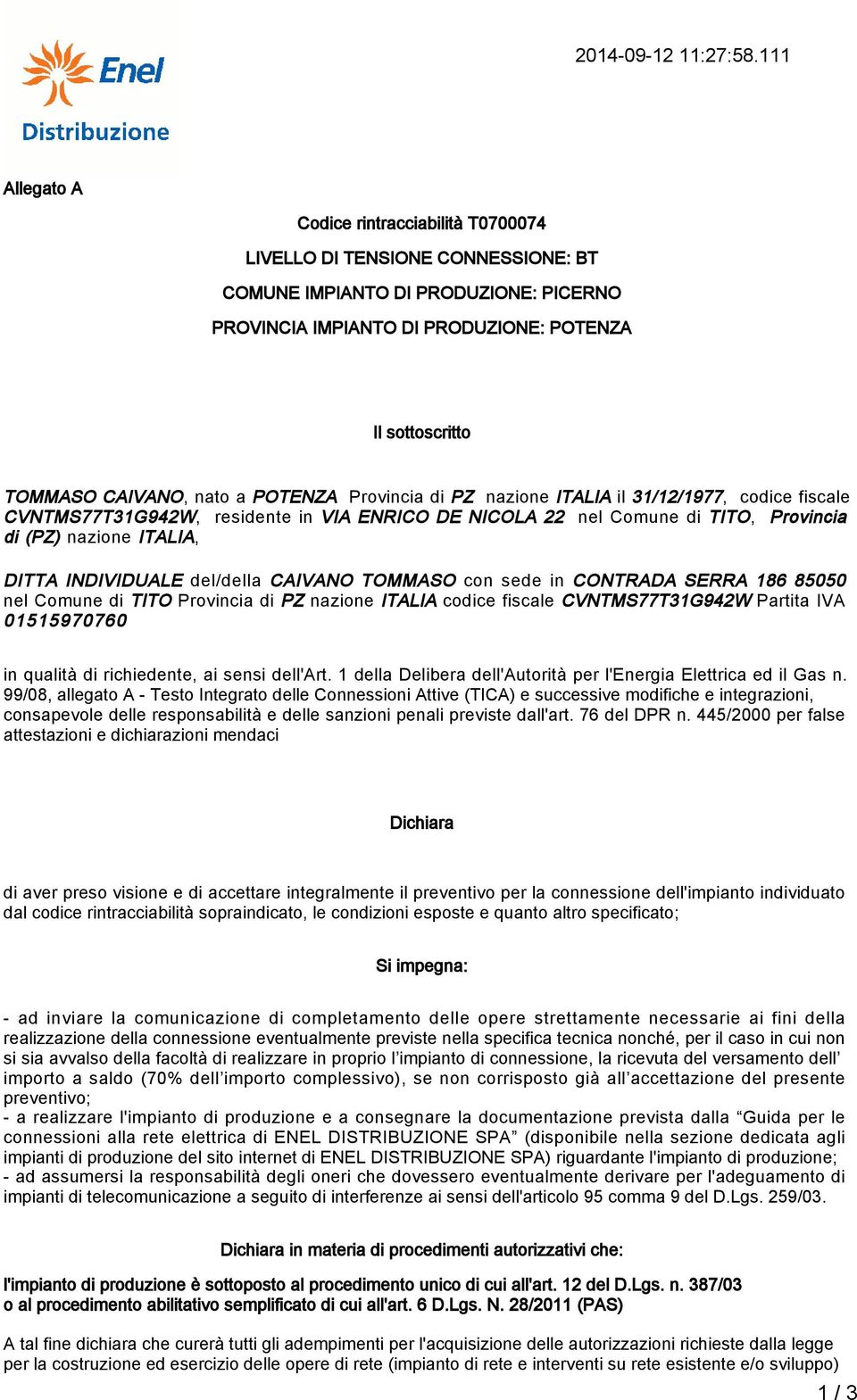 Enel
Distribuzione

2014-09-12 11:27:58.111

Allegato A

Codice rintracciabilità T0700074

LIVELLO DI TENSIONE CONNESSIONE: BT

COMUNE IMPIANTO DI PRODUZIONE: PICERNO

PROVINCIA IMPIANTO DI PRODUZIONE: POTENZA

Il sottoscritto

TOMMASO CAIVANO, nato a POTENZA Provincia di PZ nazione ITALIA il 31/12/1977, codice fiscale CVNTMS77T31G942W, residente in VIA ENRICO DE NICOLA 22 nel Comune di TITO, Provincia di (PZ) nazione ITALIA,

DITTA INDIVIDUALE del/della CAIVANO TOMMASO con sede in CONTRADA SERRA 186 85050 nel Comune di TITO Provincia di PZ nazione ITALIA codice fiscale CVNTMS77T31G942W Partita IVA 01515970760

in qualità di richiedente, ai sensi dell'Art. 1 della Delibera dell'Autorità per l'Energia Elettrica ed il Gas n. 99/08, allegato A - Testo Integrato delle Connessioni Attive (TICA) e successive modifiche e integrazioni, consapevole delle responsabilità e delle sanzioni penali previste dall'art. 76 del DPR n. 445/2000 per false attestazioni e dichiarazioni mendaci

Dichiara

di aver preso visione e di accettare integralmente il preventivo per la connessione dell'impianto individuato dal codice rintracciabilità sopraindicato, le condizioni esposte e quanto altro specificato;

Si impegna:

- ad inviare la comunicazione di completamento delle opere strettamente necessarie ai fini della realizzazione della connessione eventualmente previste nella specifica tecnica nonché, per il caso in cui non si sia avvalso della facoltà di realizzare in proprio l’impianto di connessione, la ricevuta del versamento dell’ importo a saldo (70% dell’importo complessivo), se non corrisposto già all’accettazione del presente preventivo;
- a realizzare l'impianto di produzione e a consegnare la documentazione prevista dalla “Guida per le connessioni alla rete elettrica di ENEL DISTRIBUZIONE SPA” (disponibile nella sezione dedicata agli impianti di produzione del sito internet di ENEL DISTRIBUZIONE SPA) riguardante l'impianto di produzione;
- ad assumersi la responsabilità degli oneri che dovessero eventualmente derivare per l'adeguamento di impianti di telecomunicazione a seguito di interferenze ai sensi dell'articolo 95 comma 9 del D.Lgs. 259/03.

Dichiara in materia di procedimenti autorizzativi che:

l'impianto di produzione è sottoposto al procedimento unico di cui all'art. 12 del D.Lgs. n. 387/03
o al procedimento abilitativo semplificato di cui all'art. 6 D.Lgs. N. 28/2011 (PAS)

A tal fine dichiara che curerà tutti gli adempimenti per l'acquisizione delle autorizzazioni richieste dalla legge per la costruzione ed esercizio delle opere di rete (impianto di rete e interventi su rete esistente e/o sviluppo)

1 / 3